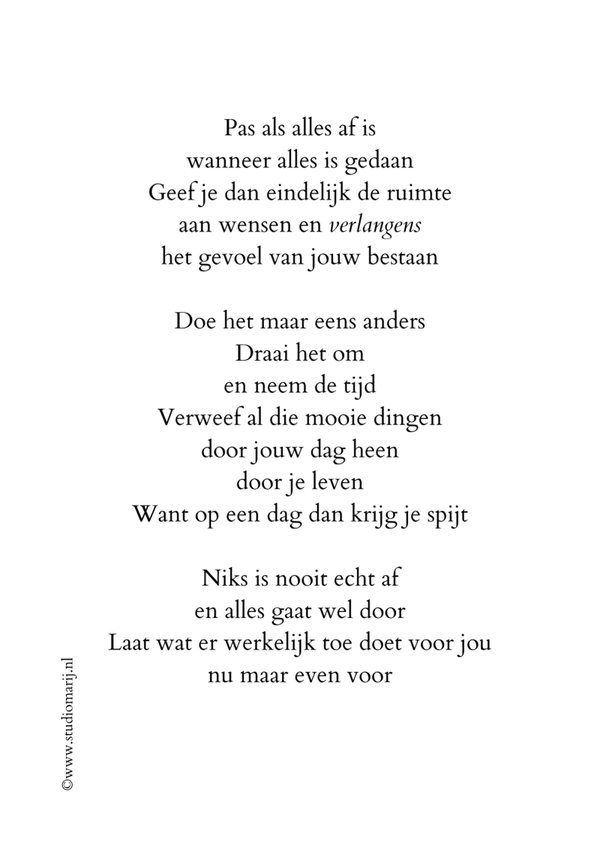 Pas als alles af is
wanneer alles is gedaan
Geef je dan eindelijk de ruimte
aan wensen en verlangens
het gevoel van jouw bestaan

Doe het maar eens anders
Draai het om
en neem de tijd
Verweef al die mooie dingen
door jouw dag heen
door je leven
Want op een dag dan krijg je spijt

Niks is nooit echt af
en alles gaat wel door
Laat wat er werkelijk toe doet voor jou
nu maar even voor

©www.studiomarij.nl